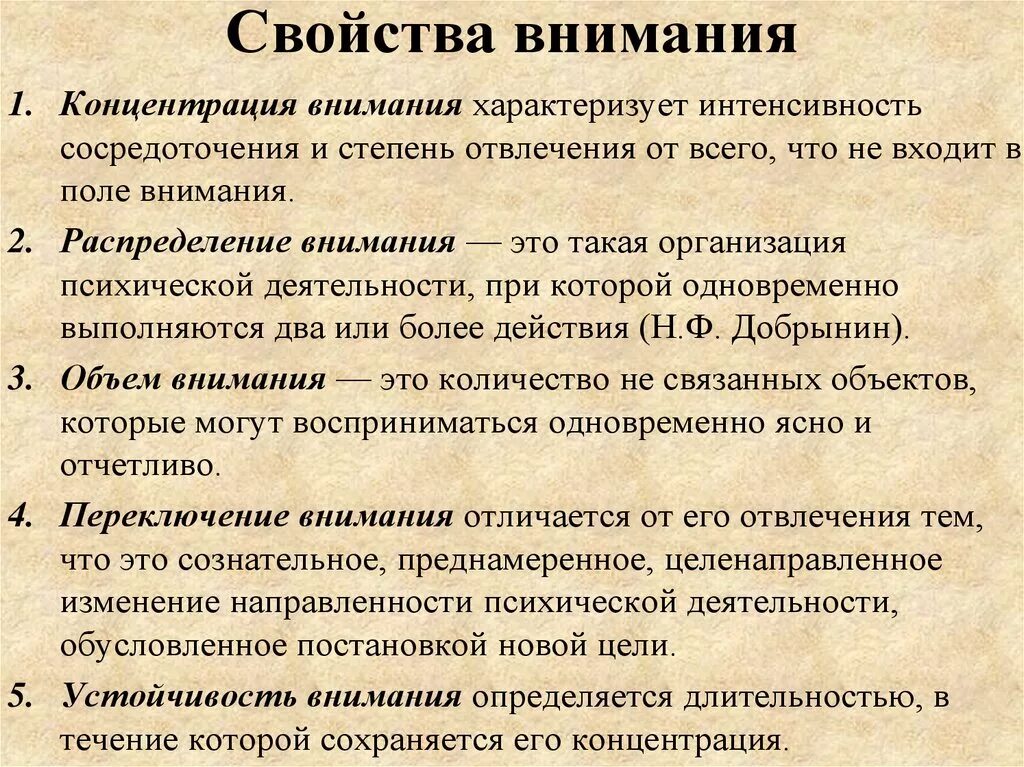 Свойства внимания

1. Концентрация внимания характеризует интенсивность сосредоточения и степень отвлечения от всего, что не входит в поле внимания.

2. Распределение внимания — это такая организация психической деятельности, при которой одновременно выполняются два или более действия (Н.Ф. Добрынин).

3. Объем внимания — это количество не связанных объектов, которые могут восприниматься одновременно ясно и отчетливо.

4. Переключение внимания отличается от его отвлечения тем, что это сознательное, преднамеренное, целенаправленное изменение направленности психической деятельности, обусловленное постановкой новой цели.

5. Устойчивость внимания определяется длительностью, в течение которой сохраняется его концентрация.